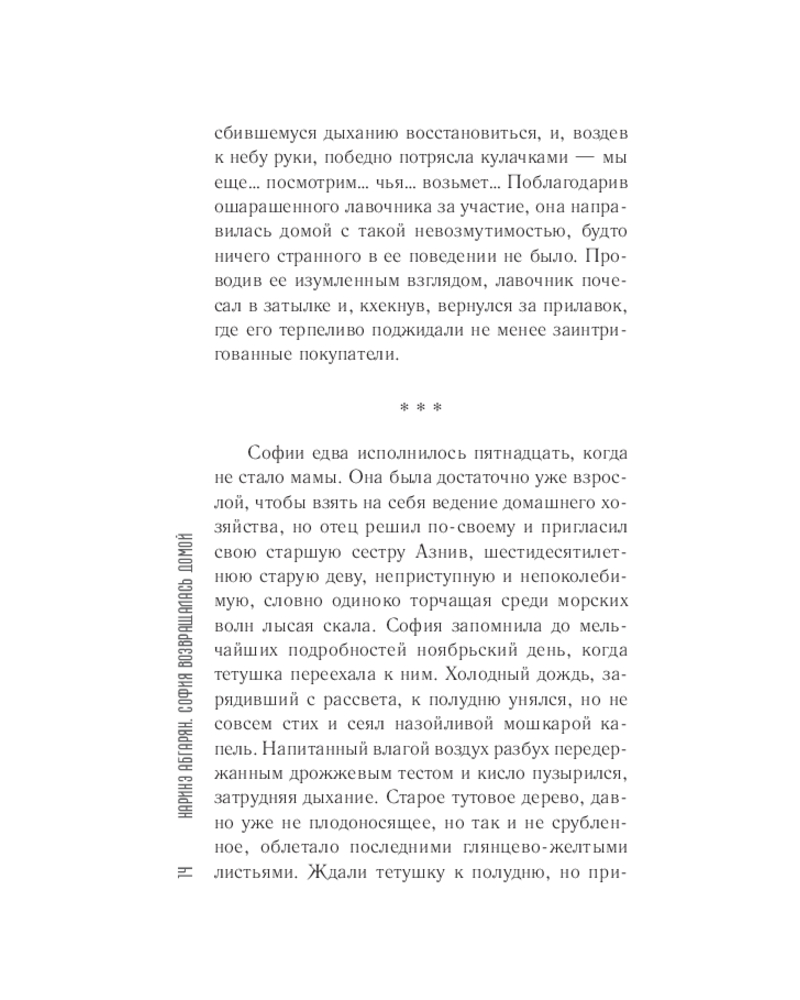 сбившемуся дыханию восстановиться, и, воздев к небу руки, победно потрясла кулачками — мы еще… посмотрим… чья… возьмет… Поблагодарив ошарашенного лавочника за участие, она направилась домой с такой невозмутимостью, будто ничего странного в ее поведении не было. Проводив ее изумленным взглядом, лавочник почесал в затылке и, кхекнув, вернулся за прилавок, где его терпеливо поджидали не менее заинтригованные покупатели.

* * *

Софии едва исполнилось пятнадцать, когда не стало мамы. Она была достаточно уже взрослой, чтобы взять на себя ведение домашнего хозяйства, но отец решил по-своему и пригласил свою старшую сестру Азнив, шестидесятилетнюю старую деву, неприступную и непоколебимую, словно одиноко торчащая среди морских волн лысая скала. София запомнила до мельчайших подробностей ноябрьский день, когда тетушка переехала к ним. Холодный дождь, зарядивший с рассвета, к полудню унялся, но не совсем стих и сеял назойливой мошкарой капель. Напитанный влагой воздух разбух передержанным дрожжевым тестом и кисло пузырился, затрудняя дыхание. Старое тутовое дерево, давно уже не плодоносящее, но так и не срубленное, облетало последними глянцево-желтыми листьями. Ждали тетушку к полудню, но при-

14 НАРИНЭ АБГАРЯН. СОФИЯ ВОЗВРАЩАЛАСЬ ДОМОЙ